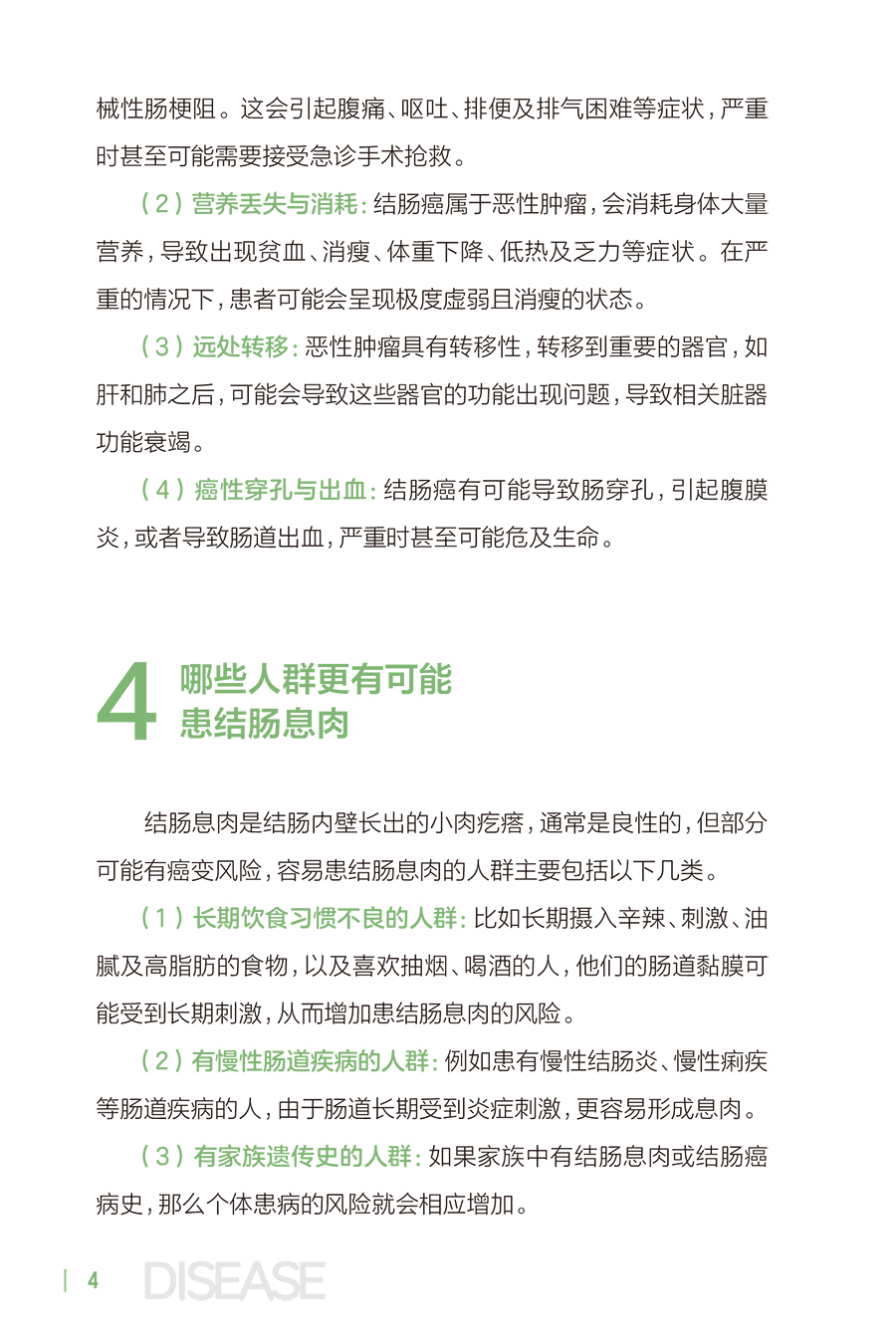 械性肠梗阻。这会引起腹痛、呕吐、排便及排气困难等症状，严重时甚至可能需要接受急诊手术抢救。

（2）营养丢失与消耗：结肠癌属于恶性肿瘤，会消耗身体大量营养，导致出现贫血、消瘦、体重下降、低热及乏力等症状。在严重的情况下，患者可能会呈现极度虚弱且消瘦的状态。

（3）远处转移：恶性肿瘤具有转移性，转移到重要的器官，如肝和肺之后，可能会导致这些器官的功能出现问题，导致相关脏器功能衰竭。

（4）癌性穿孔与出血：结肠癌有可能导致肠穿孔，引起腹膜炎，或者导致肠道出血，严重时甚至可能危及生命。

4 哪些人群更有可能患结肠息肉

结肠息肉是结肠内壁长出的小肉疙瘩，通常是良性的，但部分可能有癌变风险，容易患结肠息肉的人群主要包括以下几类。

（1）长期饮食习惯不良的人群：比如长期摄入辛辣、刺激、油腻及高脂肪的食物，以及喜欢抽烟、喝酒的人，他们的肠道黏膜可能受到长期刺激，从而增加患结肠息肉的风险。

（2）有慢性肠道疾病的人群：例如患有慢性结肠炎、慢性痢疾等肠道疾病的人，由于肠道长期受到炎症刺激，更容易形成息肉。

（3）有家族遗传史的人群：如果家族中有结肠息肉或结肠癌病史，那么个体患病的风险就会相应增加。

4 DISEASE